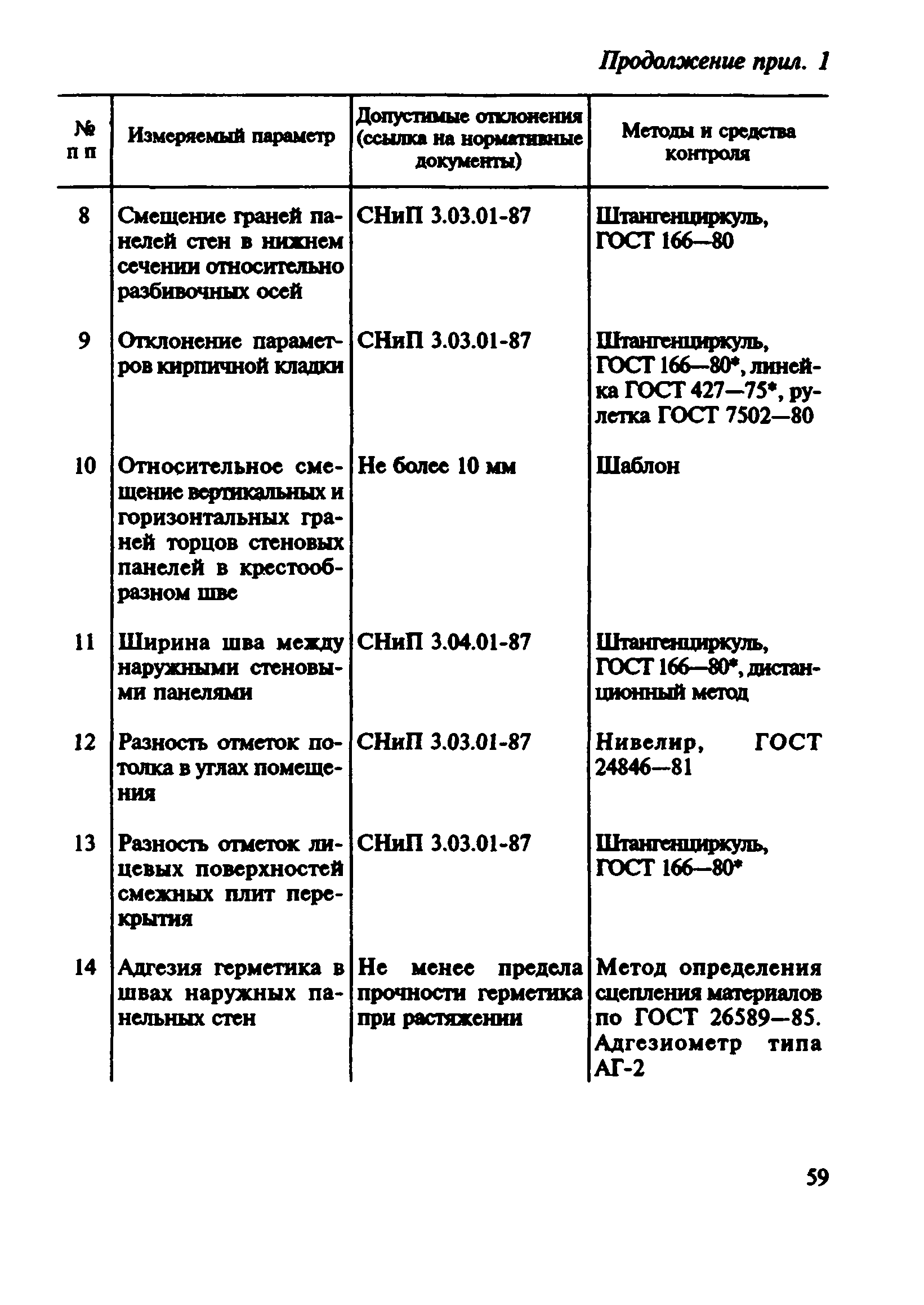 Продолжение прил. 1

| № п п | Измеряемый параметр | Допустимые отклонения (ссылка на нормативные документы) | Методы и средства контроля |
|---|---|---|---|
| 8 | Смещение граней панелей стен в нижнем сечении относительно разбивочных осей | СНиП 3.03.01-87 | Штангенциркуль, ГОСТ 166—80 |
| 9 | Отклонение параметров кирпичной кладки | СНиП 3.03.01-87 | Штангенциркуль, ГОСТ 166—80*, линейка ГОСТ 427—75*, рулетка ГОСТ 7502—80 |
| 10 | Относительное смещение вертикальных и горизонтальных граней торцов стеновых панелей в крестообразном шве | Не более 10 мм | Шаблон |
| 11 | Ширина шва между наружными стеновыми панелями | СНиП 3.04.01-87 | Штангенциркуль, ГОСТ 166—80*, дистанционный метод |
| 12 | Разность отметок потолка в углах помещения | СНиП 3.03.01-87 | Нивелир, ГОСТ 24846—81 |
| 13 | Разность отметок лицевых поверхностей смежных плит перекрытия | СНиП 3.03.01-87 | Штангенциркуль, ГОСТ 166—80* |
| 14 | Адгезия герметика в швах наружных панельных стен | Не менее предела прочности герметика при растяжении | Метод определения сцепления материалов по ГОСТ 26589—85. Адгезиометр типа АГ-2 |

59